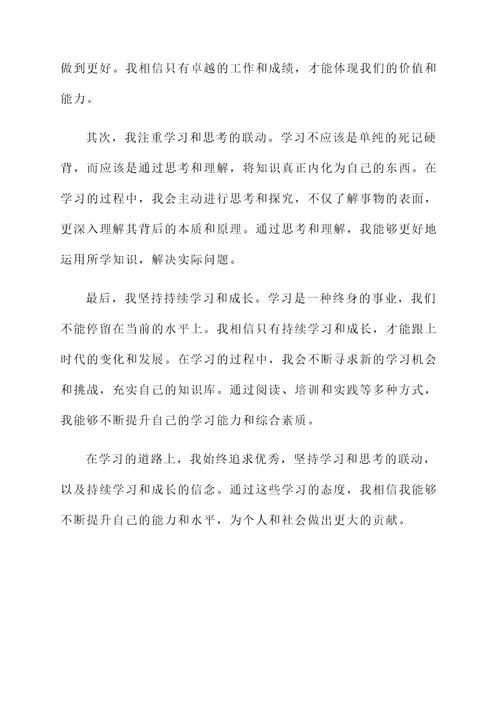 做到更好。我相信只有卓越的工作和成绩，才能体现我们的价值和能力。

其次，我注重学习和思考的联动。学习不应该是单纯的死记硬背，而应该是通过思考和理解，将知识真正内化为自己的东西。在学习的过程中，我会主动进行思考和探究，不仅了解事物的表面，更深入理解其背后的本质和原理。通过思考和理解，我能够更好地运用所学知识，解决实际问题。

最后，我坚持持续学习和成长。学习是一种终身的事业，我们不能停留在当前的水平上。我相信只有持续学习和成长，才能跟上时代的变化和发展。在学习的过程中，我会不断寻求新的学习机会和挑战，充实自己的知识库。通过阅读、培训和实践等多种方式，我能够不断提升自己的学习能力和综合素质。

在学习的道路上，我始终追求优秀，坚持学习和思考的联动，以及持续学习和成长的信念。通过这些学习的态度，我相信我能够不断提升自己的能力和水平，为个人和社会做出更大的贡献。